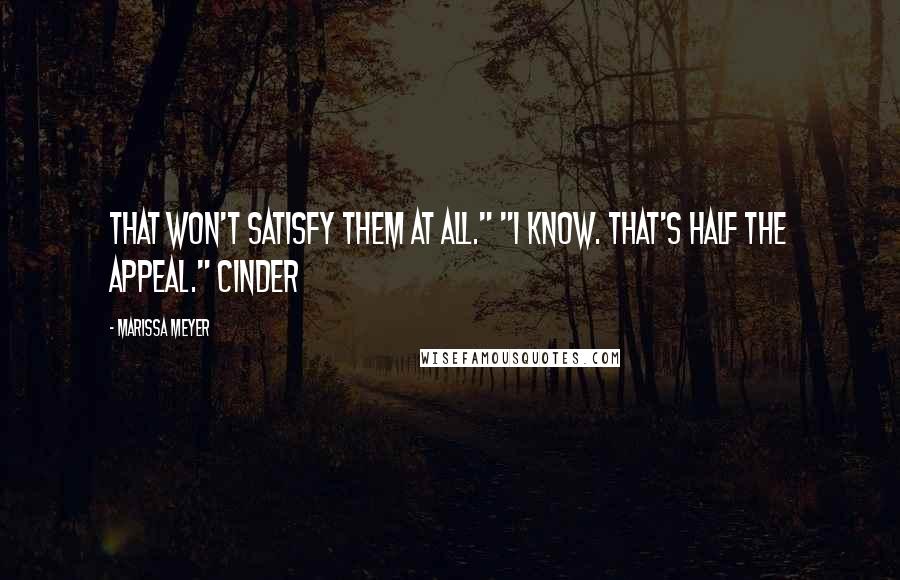 THAT WON'T SATISFY THEM AT ALL." "I KNOW. THAT'S HALF THE APPEAL." CINDER

- MARISSA MEYER

WISEFAMOUSQUOTES.COM